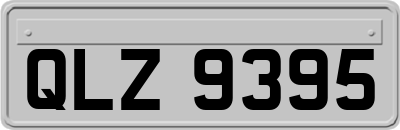 QLZ 9395